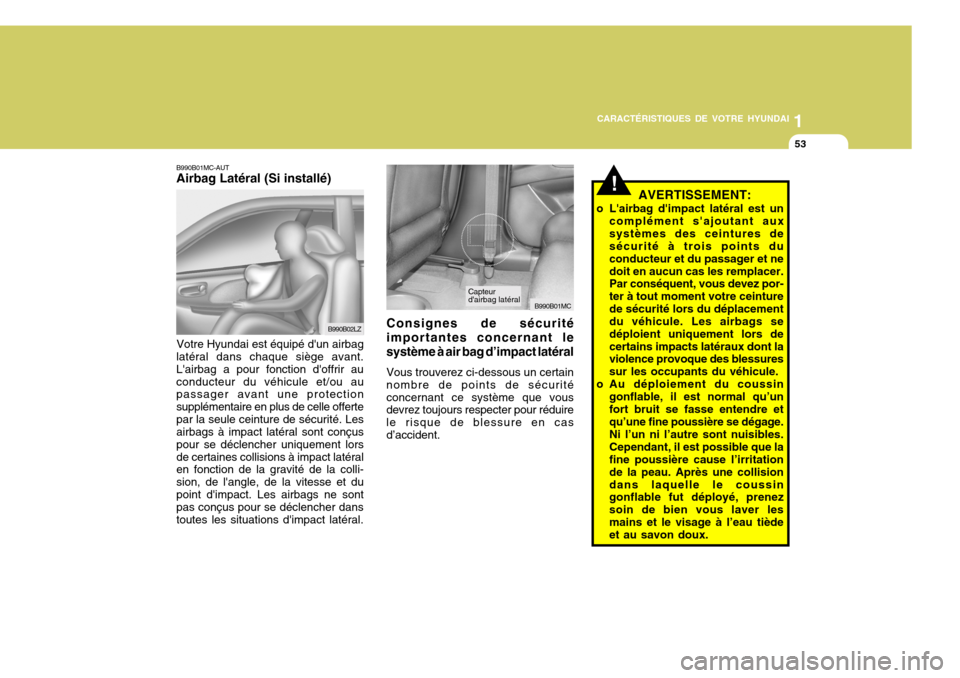 CARACTÉRISTIQUES DE VOTRE HYUNDAI 1

53

B990B01MC-AUT
Airbag Latéral (Si installé)

B990B02LZ

Votre Hyundai est équipé d'un airbag latéral dans chaque siège avant. L'airbag a pour fonction d'offrir au conducteur du véhicule et/ou au passager avant une protection supplémentaire en plus de celle offerte par la seule ceinture de sécurité. Les airbags à impact latéral sont conçus pour se déclencher uniquement lors de certaines collisions à impact latéral en fonction de la gravité de la collision, de l'angle, de la vitesse et du point d'impact. Les airbags ne sont pas conçus pour se déclencher dans toutes les situations d'impact latéral.

Capteur d'airbag latéral

B990B01MC

Consignes de sécurité importantes concernant le système à air bag d'impact latéral

Vous trouverez ci-dessous un certain nombre de points de sécurité concernant ce système que vous devrez toujours respecter pour réduire le risque de blessure en cas d'accident.

!

AVERTISSEMENT:

o L'airbag d'impact latéral est un complément s'ajoutant aux systèmes des ceintures de sécurité à trois points du conducteur et du passager et ne doit en aucun cas les remplacer. Par conséquent, vous devez porter à tout moment votre ceinture de sécurité lors du déplacement du véhicule. Les airbags se déploient uniquement lors de certains impacts latéraux dont la violence provoque des blessures sur les occupants du véhicule.

o Au déploiement du coussin gonflable, il est normal qu'un fort bruit se fasse entendre et qu'une fine poussière se dégage. Ni l'un ni l'autre sont nuisibles. Cependant, il est possible que la fine poussière cause l'irritation de la peau. Après une collision dans laquelle le coussin gonflable fut déployé, prenez soin de bien vous laver les mains et le visage à l'eau tiède et au savon doux.

carmanualsonline.info